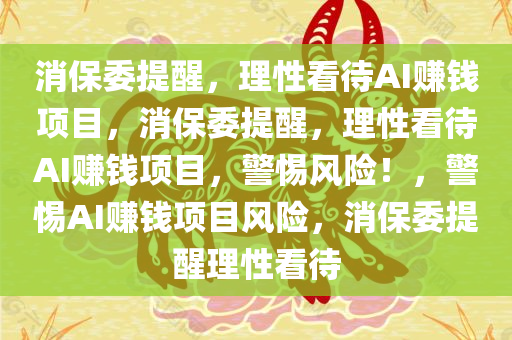 消保委提醒，理性看待AI赚钱项目，消保委提醒，理性看待AI赚钱项目，警惕风险！，警惕AI赚钱项目风险，消保委提醒理性看待